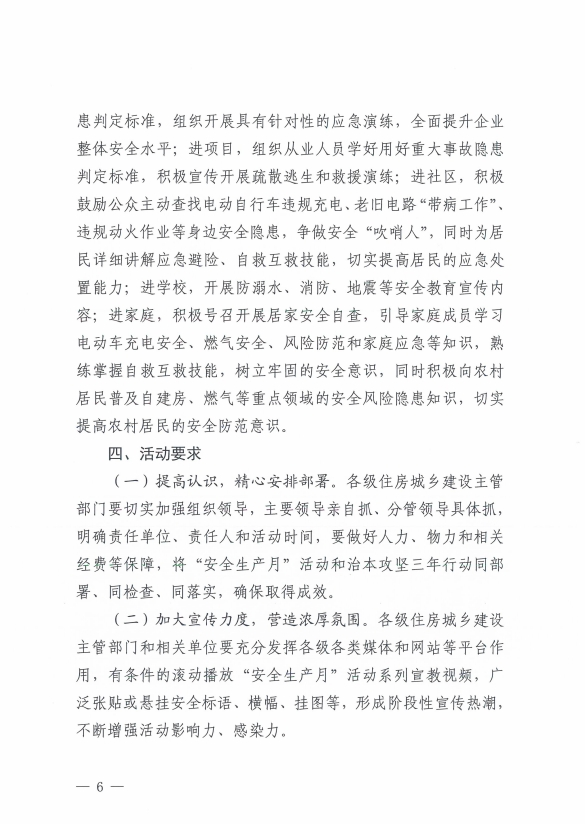 患判定标准，组织开展具有针对性的应急演练，全面提升企业整体安全水平；进项目，组织从业人员学好用好重大事故隐患判定标准，积极宣传开展疏散逃生和救援演练；进社区，积极鼓励公众主动查找电动自行车违规充电、老旧电路“带病工作”、违规动火作业等身边安全隐患，争做安全“吹哨人”，同时为居民详细讲解应急避险、自救互救技能，切实提高居民的应急处置能力；进学校，开展防溺水、消防、地震等安全教育宣传内容；进家庭，积极号召开展居家安全自查，引导家庭成员学习电动车充电安全、燃气安全、风险防范和家庭应急等知识，熟练掌握自救互救技能，树立牢固的安全意识，同时积极向农村居民普及自建房、燃气等重点领域的安全风险隐患知识，切实提高农村居民的安全防范意识。

四、活动要求

（一）提高认识，精心安排部署。各级住房城乡建设主管部门要切实加强组织领导，主要领导亲自抓、分管领导具体抓，明确责任单位、责任人和活动时间，要做好人力、物力和相关经费等保障，将“安全生产月”活动和治本攻坚三年行动同部署、同检查、同落实，确保取得成效。

（二）加大宣传力度，营造浓厚氛围。各级住房城乡建设主管部门和相关单位要充分发挥各级各类媒体和网站等平台作用，有条件的滚动播放“安全生产月”活动系列宣教视频，广泛张贴或悬挂安全标语、横幅、挂图等，形成阶段性宣传热潮，不断增强活动影响力、感染力。

— 6 —